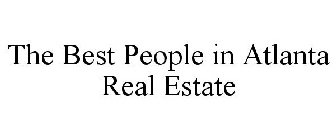 The Best People in Atlanta Real Estate